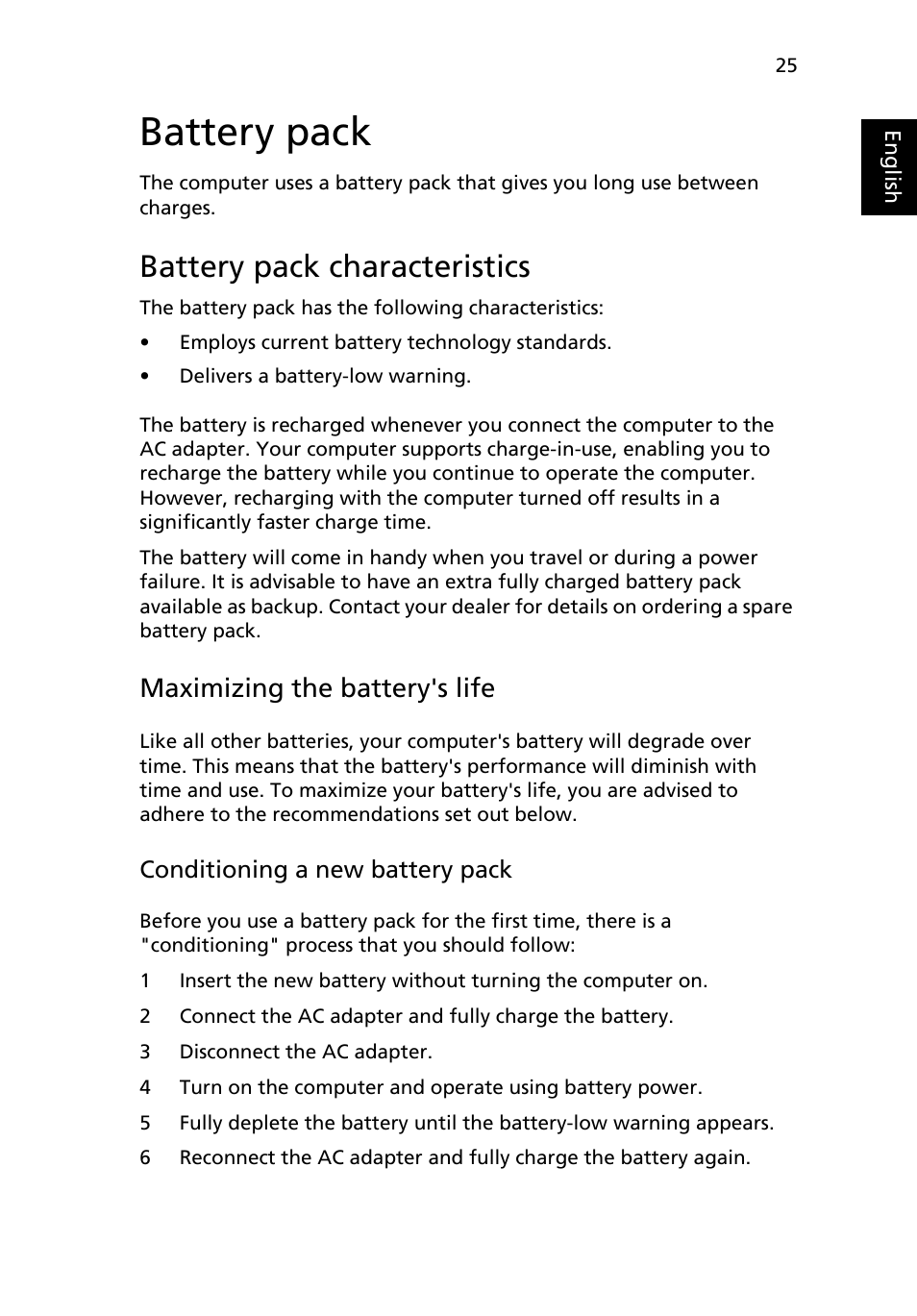 25

English

Battery pack

The computer uses a battery pack that gives you long use between charges.

Battery pack characteristics

The battery pack has the following characteristics:

• Employs current battery technology standards.

• Delivers a battery-low warning.

The battery is recharged whenever you connect the computer to the AC adapter. Your computer supports charge-in-use, enabling you to recharge the battery while you continue to operate the computer. However, recharging with the computer turned off results in a significantly faster charge time.

The battery will come in handy when you travel or during a power failure. It is advisable to have an extra fully charged battery pack available as backup. Contact your dealer for details on ordering a spare battery pack.

Maximizing the battery's life

Like all other batteries, your computer's battery will degrade over time. This means that the battery's performance will diminish with time and use. To maximize your battery's life, you are advised to adhere to the recommendations set out below.

Conditioning a new battery pack

Before you use a battery pack for the first time, there is a "conditioning" process that you should follow:

1 Insert the new battery without turning the computer on.

2 Connect the AC adapter and fully charge the battery.

3 Disconnect the AC adapter.

4 Turn on the computer and operate using battery power.

5 Fully deplete the battery until the battery-low warning appears.

6 Reconnect the AC adapter and fully charge the battery again.